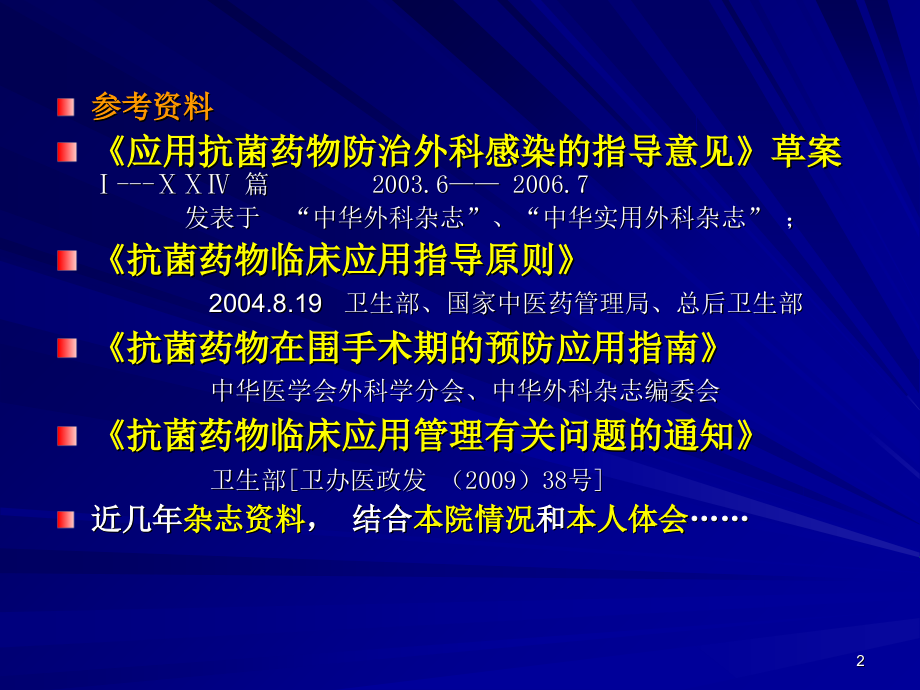 参考资料

《应用抗菌药物防治外科感染的指导意见》草案

Ⅰ---ⅩⅩⅣ 篇　　　2003.6—— 2006.7

发表于　“中华外科杂志”、“中华实用外科杂志”；

《抗菌药物临床应用指导原则》

2004.8.19　卫生部、国家中医药管理局、总后卫生部

《抗菌药物在围手术期的预防应用指南》

中华医学会外科学分会、中华外科杂志编委会

《抗菌药物临床应用管理有关问题的通知》

卫生部[卫办医政发　（2009）38号]

近几年杂志资料，　结合本院情况和本人体会……

2